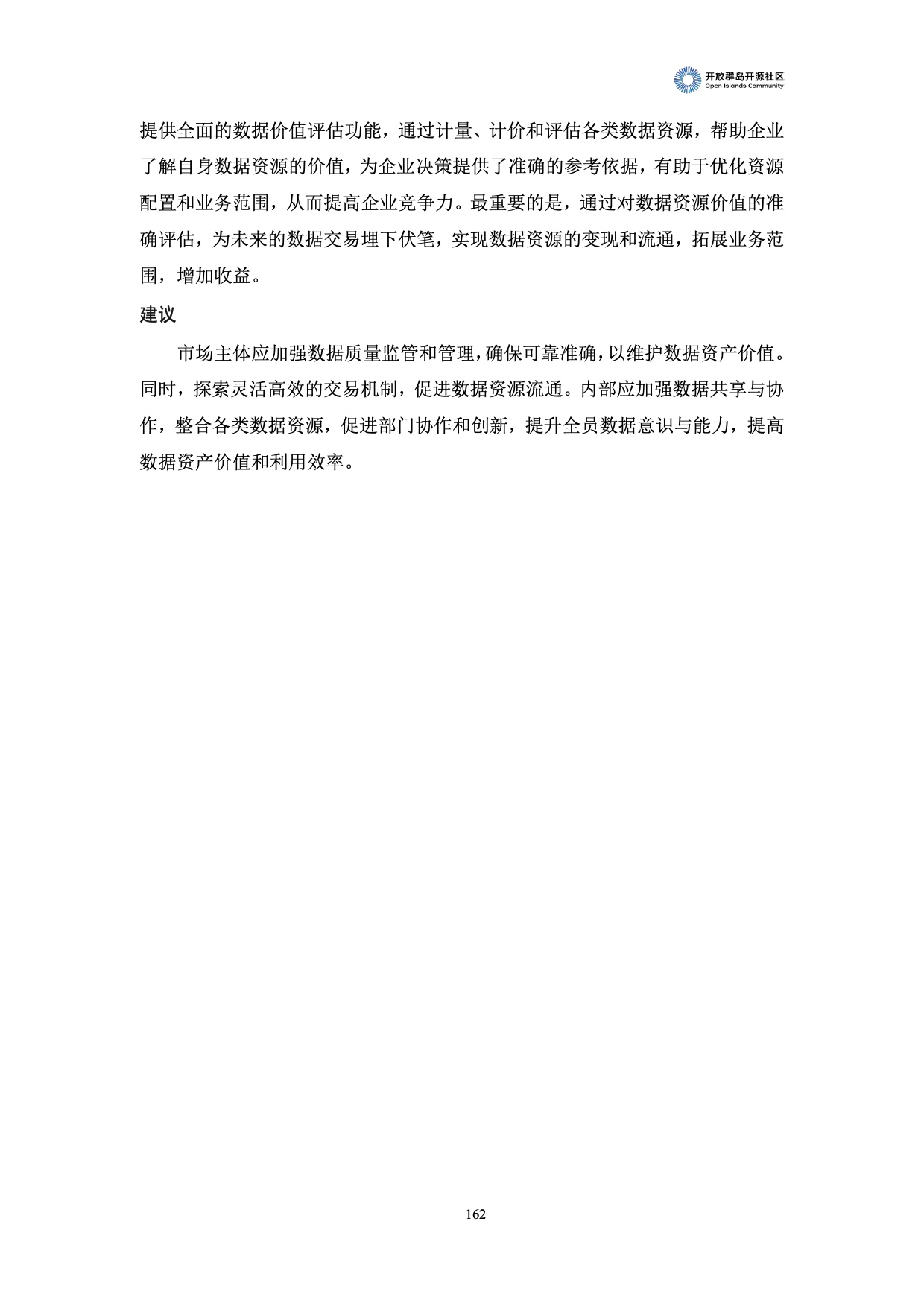 开放群岛开源社区
Open Islands Community

提供全面的数据价值评估功能，通过计量、计价和评估各类数据资源，帮助企业了解自身数据资源的价值，为企业决策提供了准确的参考依据，有助于优化资源配置和业务范围，从而提高企业竞争力。最重要的是，通过对数据资源价值的准确评估，为未来的数据交易埋下伏笔，实现数据资源的变现和流通，拓展业务范围，增加收益。

建议

市场主体应加强数据质量监管和管理，确保可靠准确，以维护数据资产价值。同时，探索灵活高效的交易机制，促进数据资源流通。内部应加强数据共享与协作，整合各类数据资源，促进部门协作和创新，提升全员数据意识与能力，提高数据资产价值和利用效率。

162